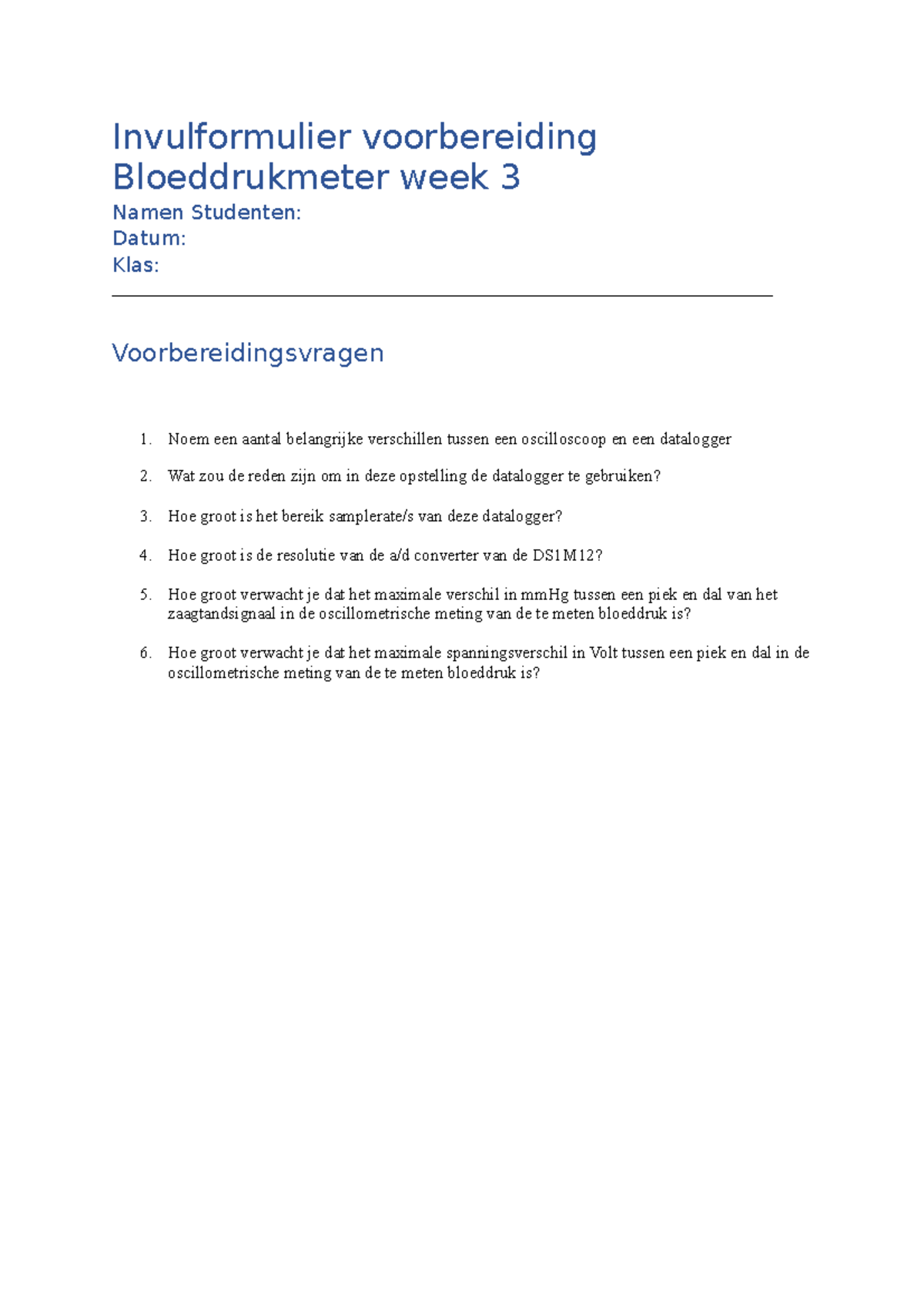 Invulformulier voorbereiding Bloeddrukmeter week 3

Namen Studenten:
Datum:
Klas:

Voorbereidingsvragen

1. Noem een aantal belangrijke verschillen tussen een oscilloscoop en een datalogger
2. Wat zou de reden zijn om in deze opstelling de datalogger te gebruiken?
3. Hoe groot is het bereik samplerate/s van deze datalogger?
4. Hoe groot is de resolutie van de a/d converter van de DS1M12?
5. Hoe groot verwacht je dat het maximale verschil in mmHg tussen een piek en dal van het zaagtandsignaal in de oscillometrische meting van de te meten bloeddruk is?
6. Hoe groot verwacht je dat het maximale spanningsverschil in Volt tussen een piek en dal in de oscillometrische meting van de te meten bloeddruk is?